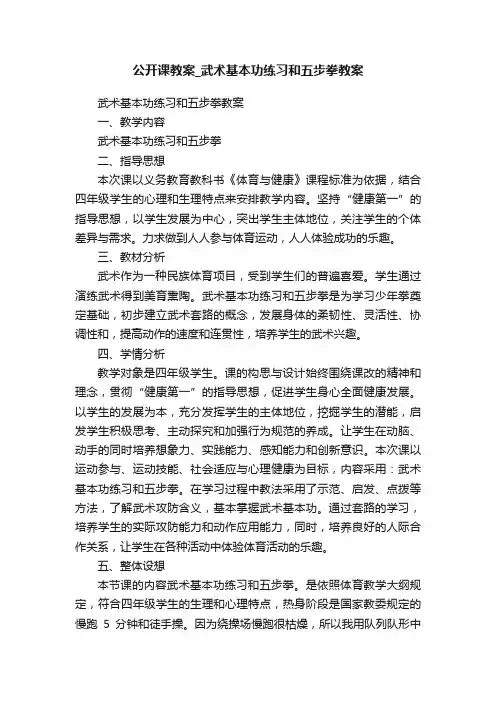 公开课教案_武术基本功练习和五步拳教案

武术基本功练习和五步拳教案

一、教学内容

武术基本功练习和五步拳

二、指导思想

本次课以义务教育教科书《体育与健康》课程标准为依据，结合四年级学生的心理和生理特点来安排教学内容。坚持“健康第一”的指导思想，以学生发展为中心，突出学生主体地位，关注学生的个体差异与需求。力求做到人人参与体育运动，人人体验成功的乐趣。

三、教材分析

武术作为一种民族体育项目，受到学生们的普遍喜爱。学生通过演练武术得到美育熏陶。武术基本功练习和五步拳是为学习少年拳奠定基础，初步建立武术套路的概念，发展身体的柔韧性、灵活性、协调性和，提高动作的速度和连贯性，培养学生的武术兴趣。

四、学情分析

教学对象是四年级学生。课的构思与设计始终围绕课改的精神和理念，贯彻“健康第一”的指导思想，促进学生身心全面健康发展。以学生的发展为本，充分发挥学生的主体地位，挖掘学生的潜能，启发学生积极思考、主动探究和加强行为规范的养成。让学生在动脑、动手的同时培养想象力、实践能力、感知能力和创新意识。本次课以运动参与、运动技能、社会适应与心理健康为目标，内容采用：武术基本功练习和五步拳。在学习过程中教法采用了示范、启发、点拨等方法，了解武术攻防含义，基本掌握武术基本功。通过套路的学习，培养学生的实际攻防能力和动作应用能力，同时，培养良好的人际合作关系，让学生在各种活动中体验体育活动的乐趣。

五、整体设想

本节课的内容武术基本功练习和五步拳。是依照体育教学大纲规定，符合四年级学生的生理和心理特点，热身阶段是国家教委规定的慢跑 5 分钟和徒手操。因为绕操场慢跑很枯燥，所以我用队列队形中